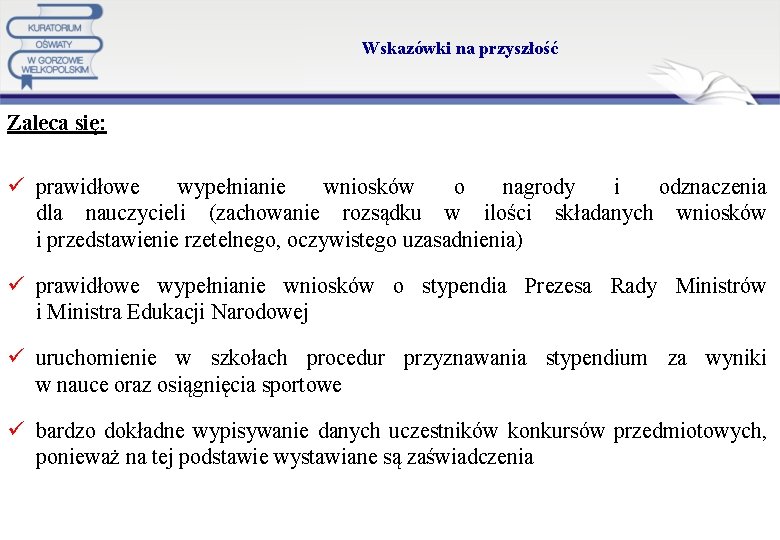 KURATORIUM
OŚWIATY
W GORZOWIE
WIELKOPOLSKIM

Wskazówki na przyszłość

Zaleca się:

✓ prawidłowe wypełnianie wniosków o nagrody i odznaczenia dla nauczycieli (zachowanie rozsądku w ilości składanych wniosków i przedstawienie rzetelnego, oczywistego uzasadnienia)

✓ prawidłowe wypełnianie wniosków o stypendia Prezesa Rady Ministrów i Ministra Edukacji Narodowej

✓ uruchomienie w szkołach procedur przyznawania stypendium za wyniki w nauce oraz osiągnięcia sportowe

✓ bardzo dokładne wypisywanie danych uczestników konkursów przedmiotowych, ponieważ na tej podstawie wystawiane są zaświadczenia